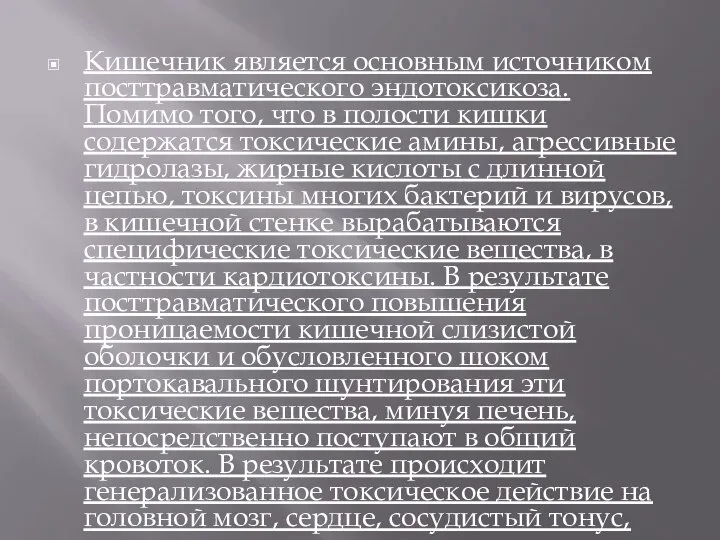 Кишечник является основным источником посттравматического эндотоксикоза. Помимо того, что в полости кишки содержатся токсические амины, агрессивные гидролазы, жирные кислоты с длинной цепью, токсины многих бактерий и вирусов, в кишечной стенке вырабатываются специфические токсические вещества, в частности кардиотоксины. В результате посттравматического повышения проницаемости кишечной слизистой оболочки и обусловленного шоком портокавального шунтирования эти токсические вещества, минуя печень, непосредственно поступают в общий кровоток. В результате происходит генерализованное токсическое действие на головной мозг, сердце, сосудистый тонус,